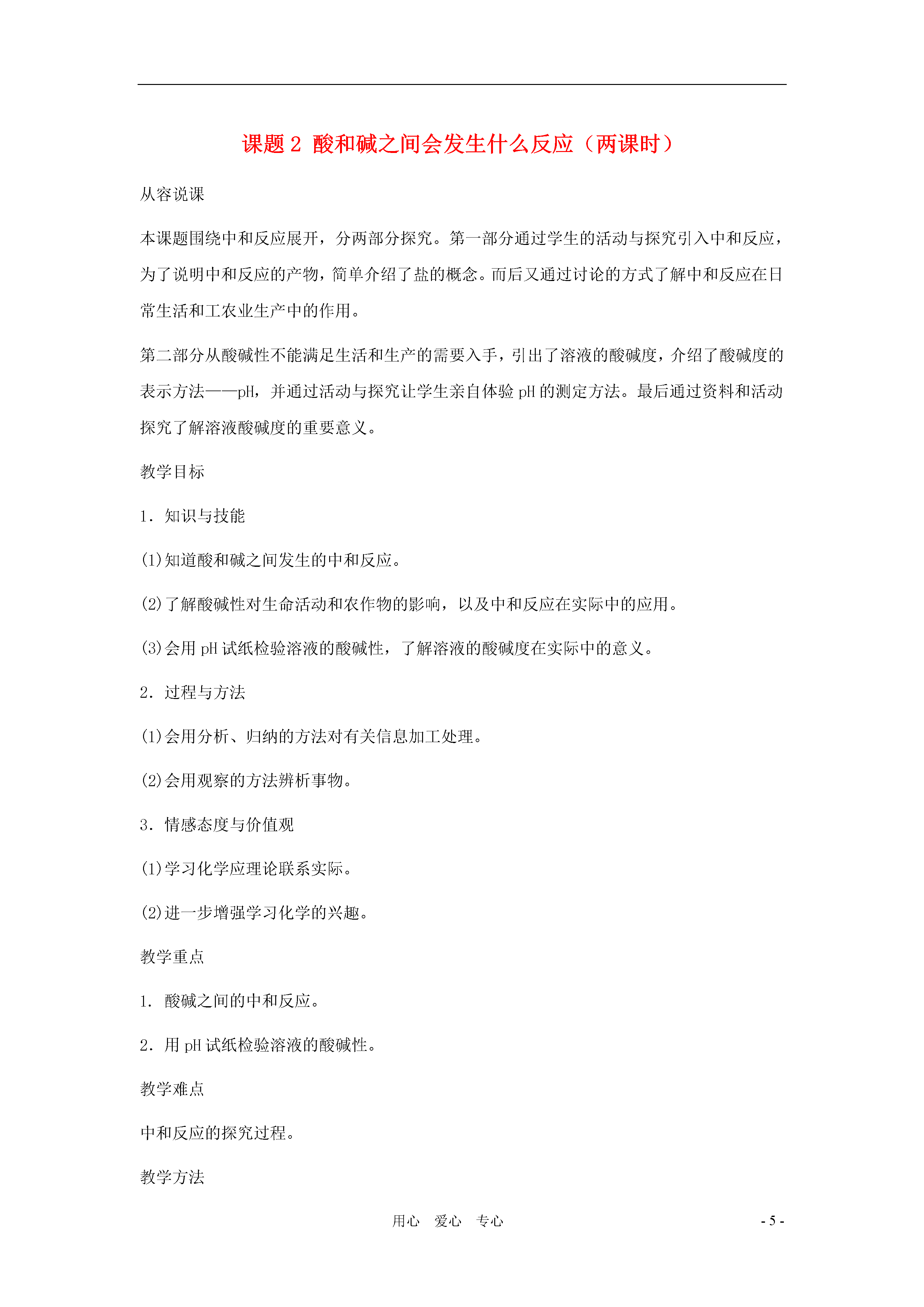 课题 2 酸和碱之间会发生什么反应（两课时）

从容说课

本课题围绕中和反应展开，分两部分探究。第一部分通过学生的活动与探究引入中和反应，为了说明中和反应的产物，简单介绍了盐的概念。而后又通过讨论的方式了解中和反应在日常生活和工农业生产中的作用。

第二部分从酸碱性不能满足生活和生产的需要入手，引出了溶液的酸碱度，介绍了酸碱度的表示方法——pH，并通过活动与探究让学生亲自体验 pH 的测定方法。最后通过资料和活动探究了解溶液酸碱度的重要意义。

教学目标

1．知识与技能

(1)知道酸和碱之间发生的中和反应。

(2)了解酸碱性对生命活动和农作物的影响，以及中和反应在实际中的应用。

(3)会用 pH 试纸检验溶液的酸碱性，了解溶液的酸碱度在实际中的意义。

2．过程与方法

(1)会用分析、归纳的方法对有关信息加工处理。

(2)会用观察的方法辨析事物。

3．情感态度与价值观

(1)学习化学应理论联系实际。

(2)进一步增强学习化学的兴趣。

教学重点

1．酸碱之间的中和反应。

2．用 pH 试纸检验溶液的酸碱性。

教学难点

中和反应的探究过程。

教学方法

用心 爱心 专心 - 5 -